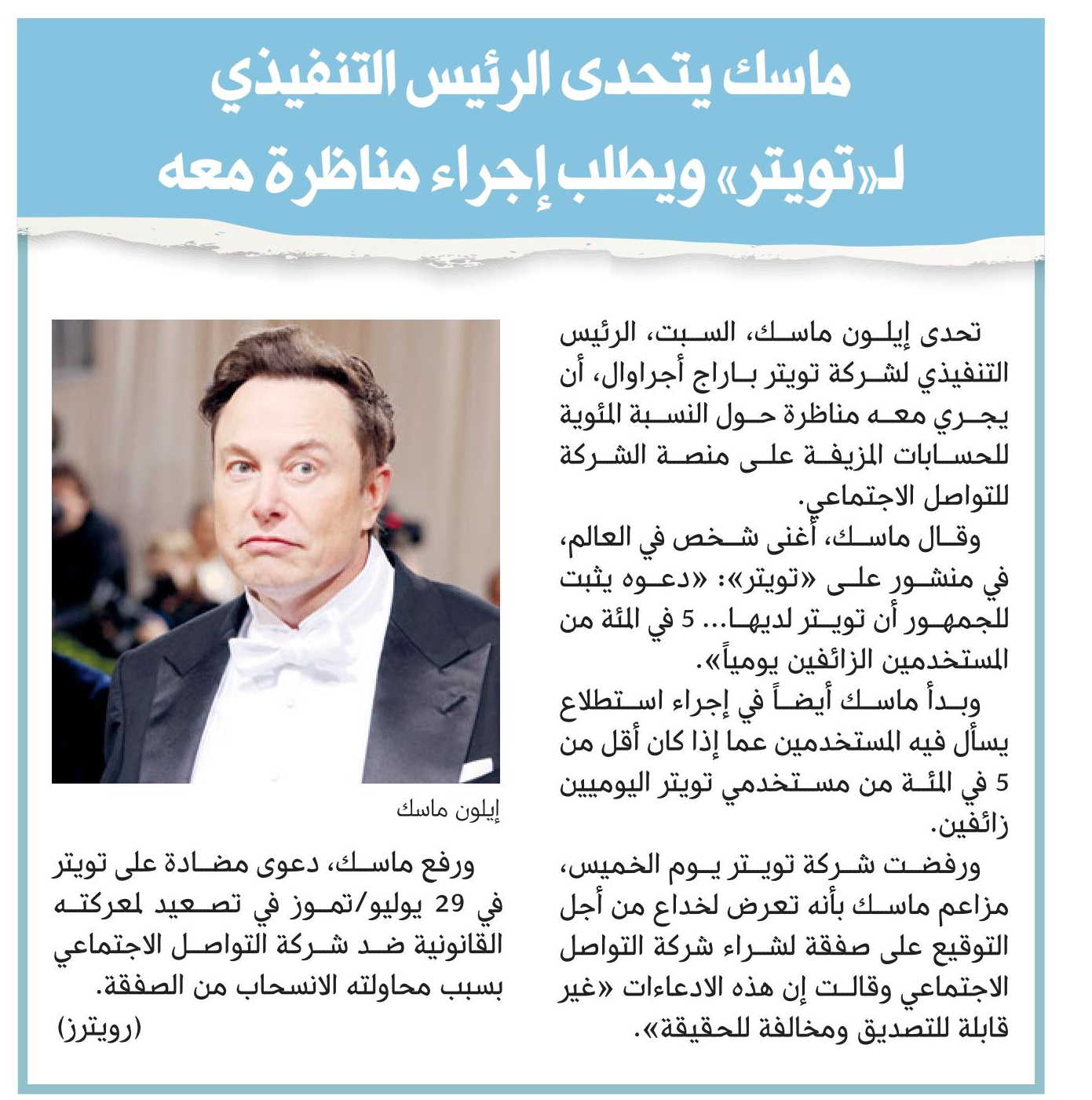 ماسك يتحدى الرئيس التنفيذي لـ«تويتر» ويطلب إجراء مناظرة معه

تحدى إيلون ماسك، السبت، الرئيس التنفيذي لشركة تويتر باراج أجراوال، أن يجري معه مناظرة حول النسبة المئوية للحسابات المزيفة على منصة الشركة للتواصل الاجتماعي.

وقال ماسك، أغنى شخص في العالم، في منشور على «تويتر»: «دعوه يثبت للجمهور أن تويتر لديها... 5 في المئة من المستخدمين الزائفين يومياً».

وبدأ ماسك أيضاً في إجراء استطلاع يسأل فيه المستخدمين عما إذا كان أقل من 5 في المئة من مستخدمي تويتر اليوميين زائفين.

ورفضت شركة تويتر يوم الخميس، مزاعم ماسك بأنه تعرض لخداع من أجل التوقيع على صفقة لشراء شركة التواصل الاجتماعي وقالت إن هذه الادعاءات «غير قابلة للتصديق ومخالفة للحقيقة».

إيلون ماسك

ورفع ماسك، دعوى مضادة على تويتر في 29 يوليو/تموز في تصعيد لمعركته القانونية ضد شركة التواصل الاجتماعي بسبب محاولته الانسحاب من الصفقة.

(رويترز)